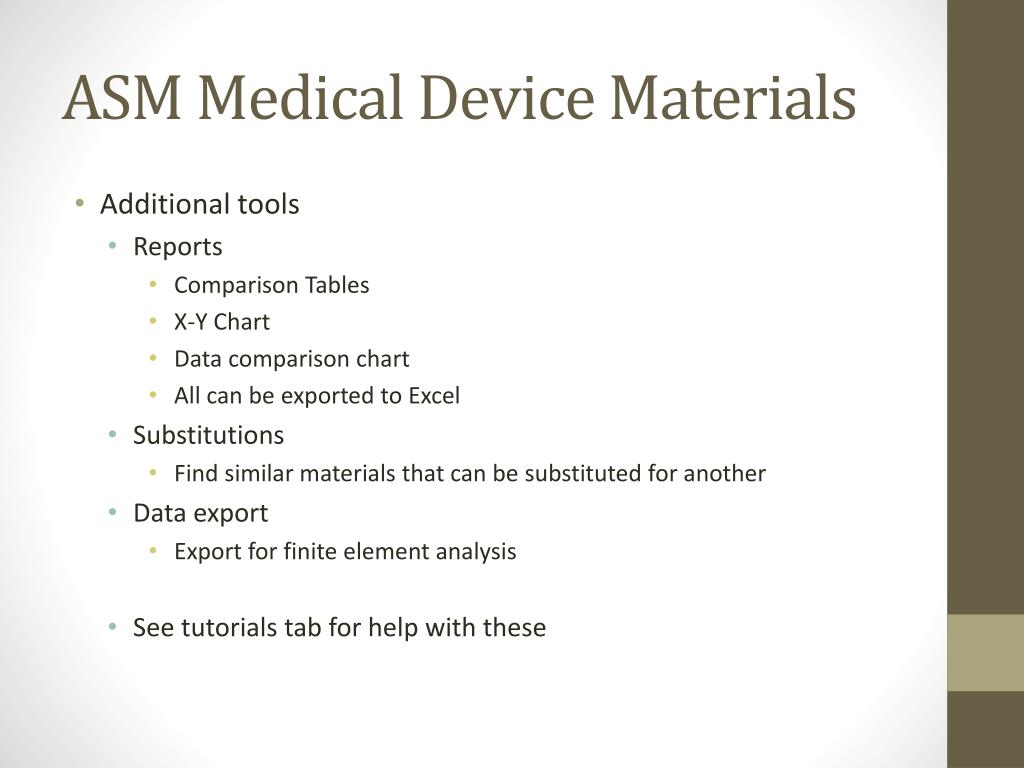 ASM Medical Device Materials

• Additional tools
  • Reports
    • Comparison Tables
    • X-Y Chart
    • Data comparison chart
    • All can be exported to Excel
  • Substitutions
    • Find similar materials that can be substituted for another
  • Data export
    • Export for finite element analysis

  • See tutorials tab for help with these